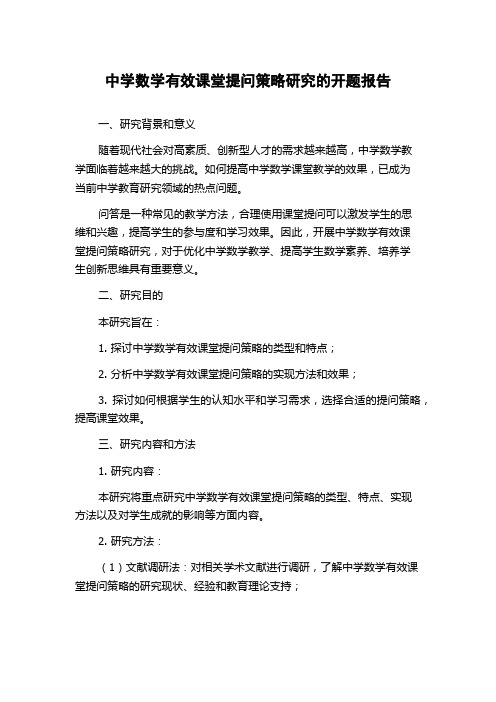 中学数学有效课堂提问策略研究的开题报告

一、研究背景和意义

随着现代社会对高素质、创新型人才的需求越来越高，中学数学教学面临着越来越大的挑战。如何提高中学数学课堂教学的效果，已成为当前中学教育研究领域的热点问题。

问答是一种常见的教学方法，合理使用课堂提问可以激发学生的思维和兴趣，提高学生的参与度和学习效果。因此，开展中学数学有效课堂提问策略研究，对于优化中学数学教学、提高学生数学素养、培养学生创新思维具有重要意义。

二、研究目的

本研究旨在：

1. 探讨中学数学有效课堂提问策略的类型和特点；

2. 分析中学数学有效课堂提问策略的实现方法和效果；

3. 探讨如何根据学生的认知水平和学习需求，选择合适的提问策略，提高课堂效果。

三、研究内容和方法

1. 研究内容：

本研究将重点研究中学数学有效课堂提问策略的类型、特点、实现方法以及对学生成就的影响等方面内容。

2. 研究方法：

（1）文献调研法：对相关学术文献进行调研，了解中学数学有效课堂提问策略的研究现状、经验和教育理论支持；